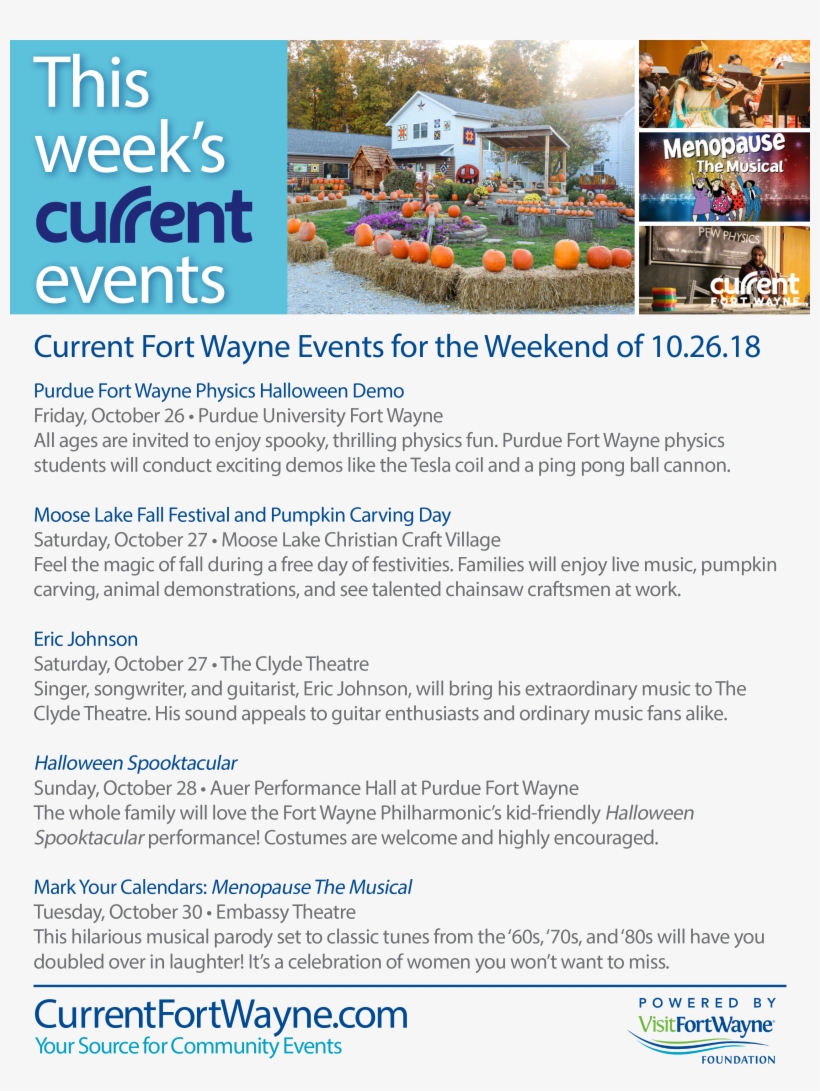 This week's current events

Menopause The Musical

PFW PHYSICS

current FORT WAYNE

Current Fort Wayne Events for the Weekend of 10.26.18

Purdue Fort Wayne Physics Halloween Demo
Friday, October 26 • Purdue University Fort Wayne
All ages are invited to enjoy spooky, thrilling physics fun. Purdue Fort Wayne physics students will conduct exciting demos like the Tesla coil and a ping pong ball cannon.

Moose Lake Fall Festival and Pumpkin Carving Day
Saturday, October 27 • Moose Lake Christian Craft Village
Feel the magic of fall during a free day of festivities. Families will enjoy live music, pumpkin carving, animal demonstrations, and see talented chainsaw craftsmen at work.

Eric Johnson
Saturday, October 27 • The Clyde Theatre
Singer, songwriter, and guitarist, Eric Johnson, will bring his extraordinary music to The Clyde Theatre. His sound appeals to guitar enthusiasts and ordinary music fans alike.

Halloween Spooktacular
Sunday, October 28 • Auer Performance Hall at Purdue Fort Wayne
The whole family will love the Fort Wayne Philharmonic's kid-friendly Halloween Spooktacular performance! Costumes are welcome and highly encouraged.

Mark Your Calendars: Menopause The Musical
Tuesday, October 30 • Embassy Theatre
This hilarious musical parody set to classic tunes from the '60s, '70s, and '80s will have you doubled over in laughter! It's a celebration of women you won't want to miss.

CurrentFortWayne.com
Your Source for Community Events

POWERED BY
VisitFortWayne
FOUNDATION